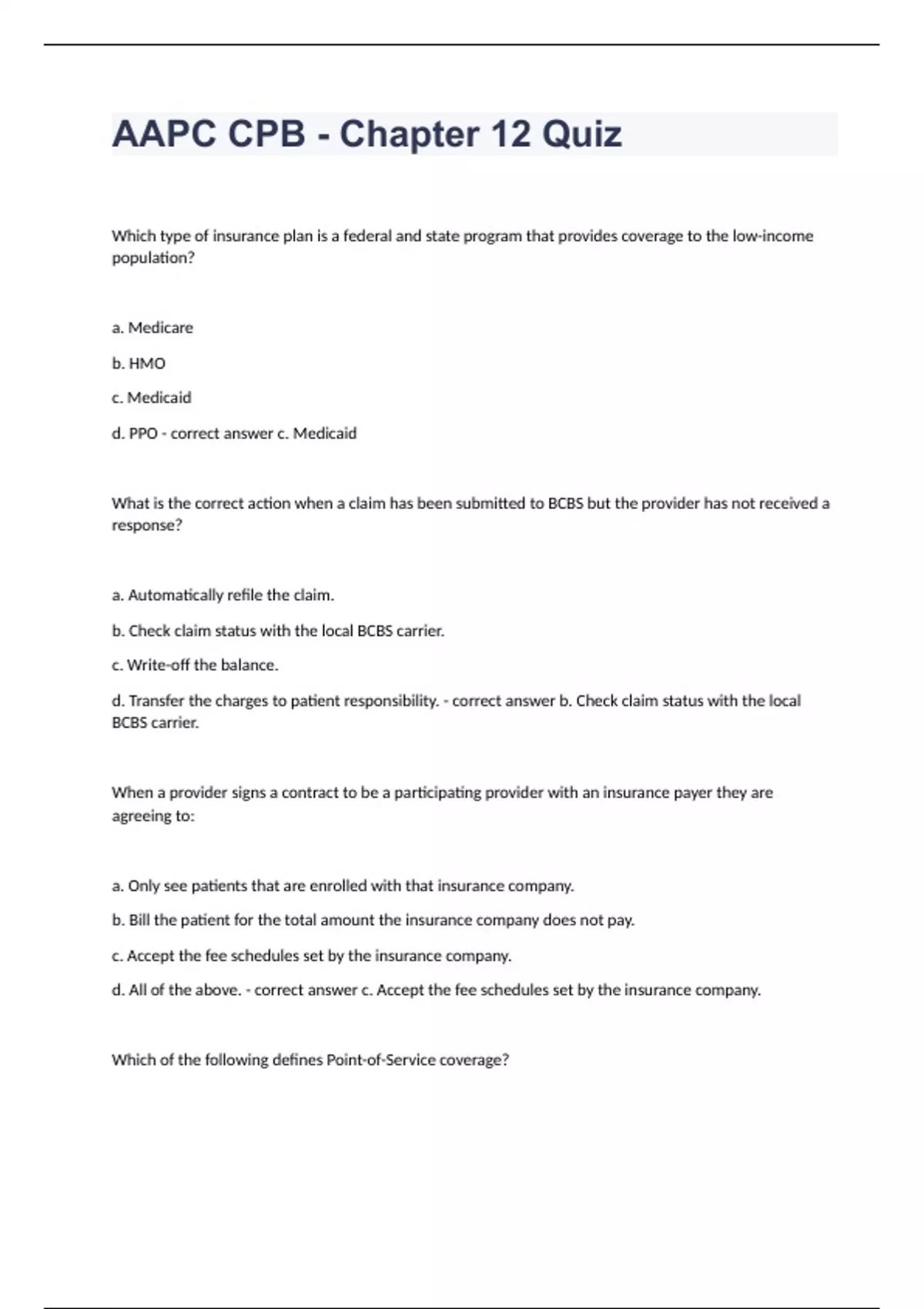 AAPC CPB - Chapter 12 Quiz

Which type of insurance plan is a federal and state program that provides coverage to the low-income population?

a. Medicare

b. HMO

c. Medicaid

d. PPO - correct answer c. Medicaid

What is the correct action when a claim has been submitted to BCBS but the provider has not received a response?

a. Automatically refile the claim.

b. Check claim status with the local BCBS carrier.

c. Write-off the balance.

d. Transfer the charges to patient responsibility. - correct answer b. Check claim status with the local BCBS carrier.

When a provider signs a contract to be a participating provider with an insurance payer they are agreeing to:

a. Only see patients that are enrolled with that insurance company.

b. Bill the patient for the total amount the insurance company does not pay.

c. Accept the fee schedules set by the insurance company.

d. All of the above. - correct answer c. Accept the fee schedules set by the insurance company.

Which of the following defines Point-of-Service coverage?